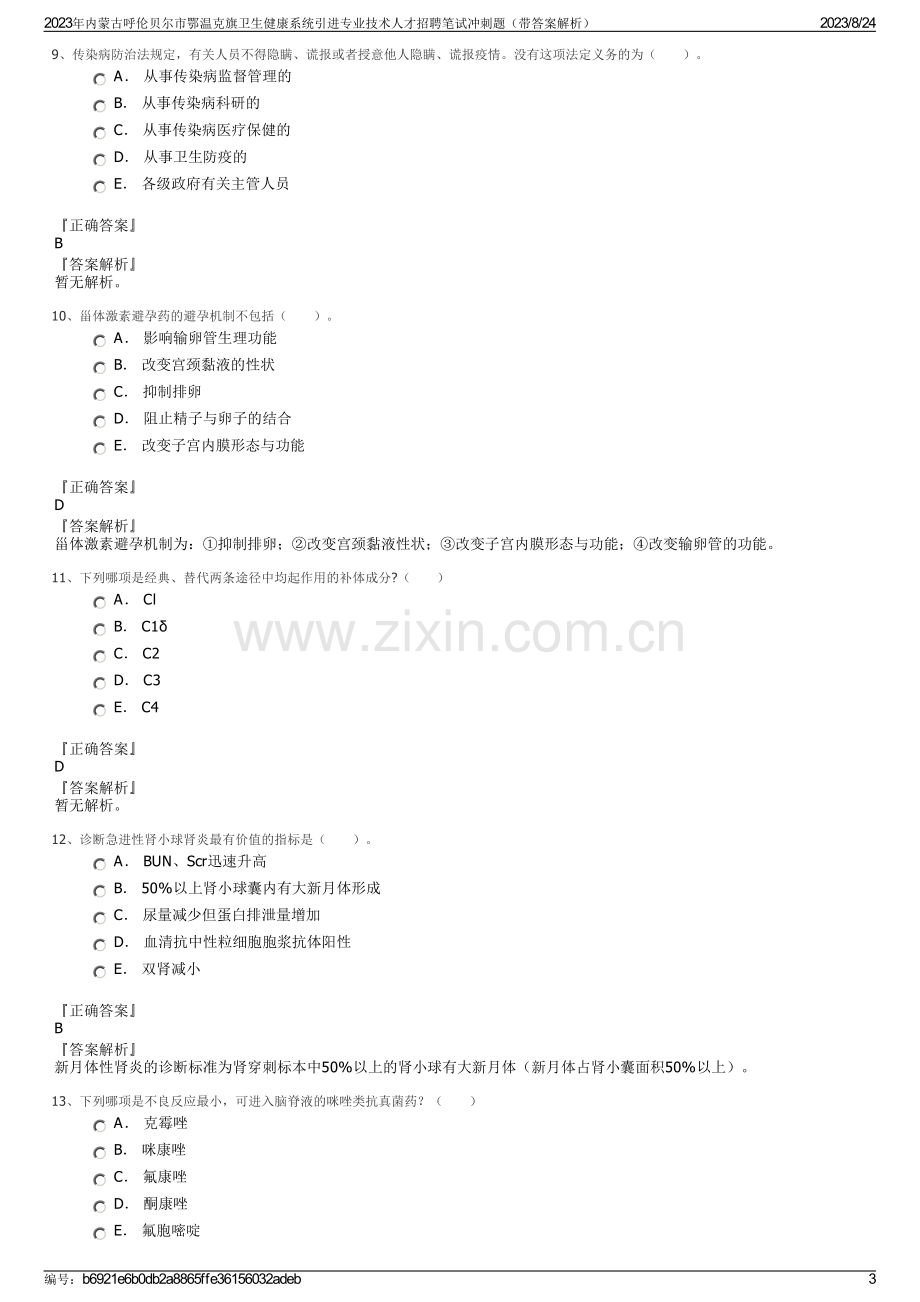 2023年内蒙古呼伦贝尔市鄂温克旗卫生健康系统引进专业技术人才招聘笔试冲刺题（带答案解析） 2023/8/24

9、传染病防治法规定，有关人员不得隐瞒、谎报或者授意他人隐瞒、谎报疫情。没有这项法定义务的为（ ）。

A． 从事传染病监督管理的

B． 从事传染病科研的

C． 从事传染病医疗保健的

D． 从事卫生防疫的

E． 各级政府有关主管人员

『正确答案』
B
『答案解析』
暂无解析。

10、甾体激素避孕药的避孕机制不包括（ ）。

A． 影响输卵管生理功能

B． 改变宫颈黏液的性状

C． 抑制排卵

D． 阻止精子与卵子的结合

E． 改变子宫内膜形态与功能

『正确答案』
D
『答案解析』
甾体激素避孕机制为：①抑制排卵；②改变宫颈黏液性状；③改变子宫内膜形态与功能；④改变输卵管的功能。

11、下列哪项是经典、替代两条途径中均起作用的补体成分?（ ）

A． Cl

B． C1δ

C． C2

D． C3

E． C4

『正确答案』
D
『答案解析』
暂无解析。

12、诊断急进性肾小球肾炎最有价值的指标是（ ）。

A． BUN、Scr迅速升高

B． 50%以上肾小球囊内有大新月体形成

C． 尿量减少但蛋白排泄量增加

D． 血清抗中性粒细胞胞浆抗体阳性

E． 双肾减小

『正确答案』
B
『答案解析』
新月体性肾炎的诊断标准为肾穿刺标本中50%以上的肾小球有大新月体（新月体占肾小囊面积50%以上）。

13、下列哪项是不良反应最小，可进入脑脊液的咪唑类抗真菌药?（ ）

A． 克霉唑

B． 咪康唑

C． 氟康唑

D． 酮康唑

E． 氟胞嘧啶

编号：b6921e6b0db2a8865ffe36156032adeb 3

www.zixin.com.cn